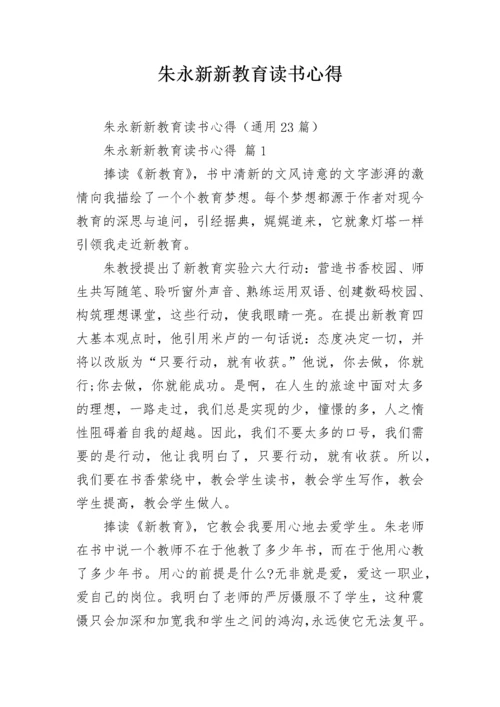 朱永新新教育读书心得

朱永新新教育读书心得（通用23篇）

朱永新新教育读书心得 篇1

捧读《新教育》，书中清新的文风诗意的文字澎湃的激情向我描绘了一个个教育梦想。每个梦想都源于作者对现今教育的深思与追问，引经据典，娓娓道来，它就象灯塔一样引领我走近新教育。

朱教授提出了新教育实验六大行动：营造书香校园、师生共写随笔、聆听窗外声音、熟练运用双语、创建数码校园、构筑理想课堂，这些行动，使我眼睛一亮。在提出新教育四大基本观点时，他引用米卢的一句话说：态度决定一切，并将以改版为“只要行动，就有收获。”他说，你去做，你就行;你去做，你就能成功。是啊，在人生的旅途中面对太多的理想，一路走过，我们总是实现的少，憧憬的多，人之惰性阻碍着自我的超越。因此，我们不要太多的口号，我们需要的是行动，他让我明白了，只要行动，就有收获。所以，我们要在书香萦绕中，教会学生读书，教会学生写作，教会学生提高，教会学生做人。

捧读《新教育》，它教会我要用心地去爱学生。朱老师在书中说一个教师不在于他教了多少年书，而在于他用心教了多少年书。用心的前提是什么?无非就是爱，爱这一职业，爱自己的岗位。我明白了老师的严厉慑服不了学生，这种震慑只会加深和加宽我和学生之间的鸿沟,永远使它无法复平。